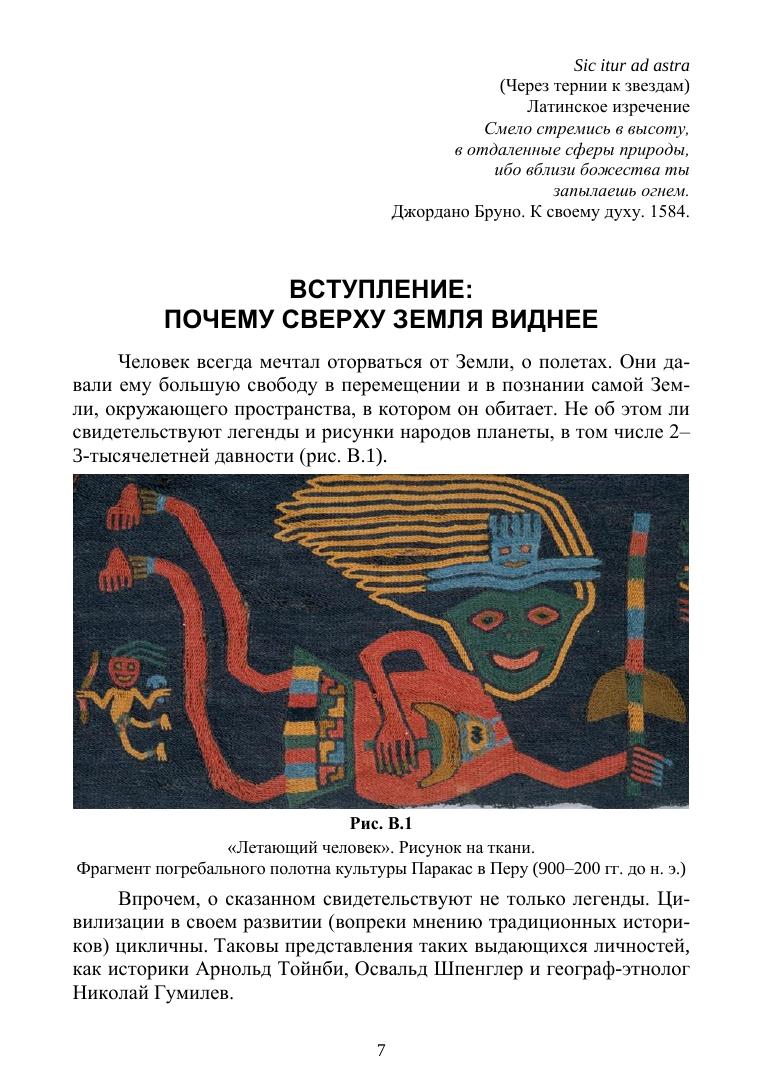 Sic itur ad astra
(Через тернии к звездам)
Латинское изречение

Смело стремись в высоту,
в отдаленные сферы природы,
ибо вблизи божества ты
запылаешь огнем.
Джордано Бруно. К своему духу. 1584.

ВСТУПЛЕНИЕ:
ПОЧЕМУ СВЕРХУ ЗЕМЛЯ ВИДНЕЕ

Человек всегда мечтал оторваться от Земли, о полетах. Они давали ему большую свободу в перемещении и в познании самой Земли, окружающего пространства, в котором он обитает. Не об этом ли свидетельствуют легенды и рисунки народов планеты, в том числе 2–3-тысячелетней давности (рис. В.1).

Рис. В.1
«Летающий человек». Рисунок на ткани.
Фрагмент погребального полотна культуры Паракас в Перу (900–200 гг. до н. э.)

Впрочем, о сказанном свидетельствуют не только легенды. Цивилизации в своем развитии (вопреки мнению традиционных историков) цикличны. Таковы представления таких выдающихся личностей, как историки Арнольд Тойнби, Освальд Шпенглер и географ-этнолог Николай Гумилев.

7